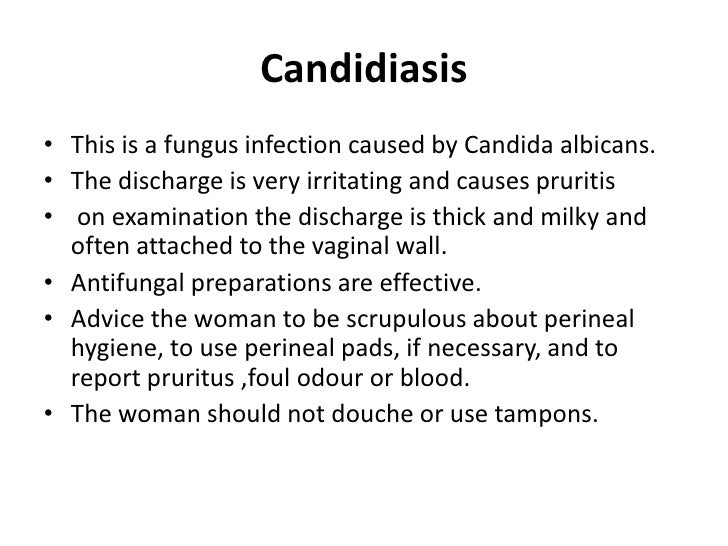 Candidiasis

• This is a fungus infection caused by Candida albicans.
• The discharge is very irritating and causes pruritis
• on examination the discharge is thick and milky and often attached to the vaginal wall.
• Antifungal preparations are effective.
• Advice the woman to be scrupulous about perineal hygiene, to use perineal pads, if necessary, and to report pruritus ,foul odour or blood.
• The woman should not douche or use tampons.